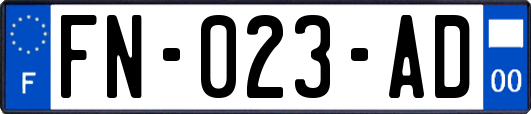 F
FN-023-AD
00